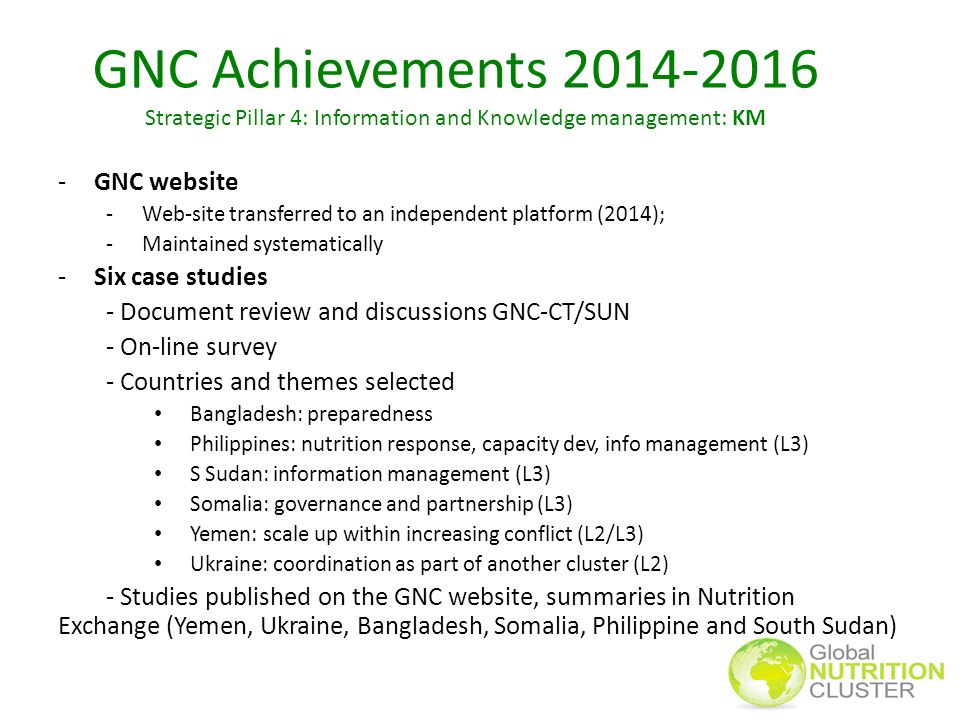 GNC Achievements 2014-2016
Strategic Pillar 4: Information and Knowledge management: KM

- GNC website
  - Web-site transferred to an independent platform (2014);
  - Maintained systematically
- Six case studies
  - Document review and discussions GNC-CT/SUN
  - On-line survey
  - Countries and themes selected
    • Bangladesh: preparedness
    • Philippines: nutrition response, capacity dev, info management (L3)
    • S Sudan: information management (L3)
    • Somalia: governance and partnership (L3)
    • Yemen: scale up within increasing conflict (L2/L3)
    • Ukraine: coordination as part of another cluster (L2)
  - Studies published on the GNC website, summaries in Nutrition Exchange (Yemen, Ukraine, Bangladesh, Somalia, Philippine and South Sudan)

Global NUTRITION CLUSTER